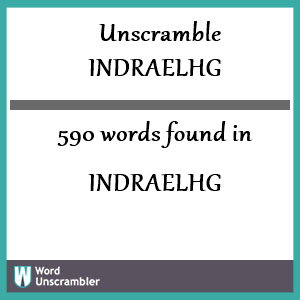 Unscramble
INDRAELHG

590 words found in

INDRAELHG

W Word Unscrambler